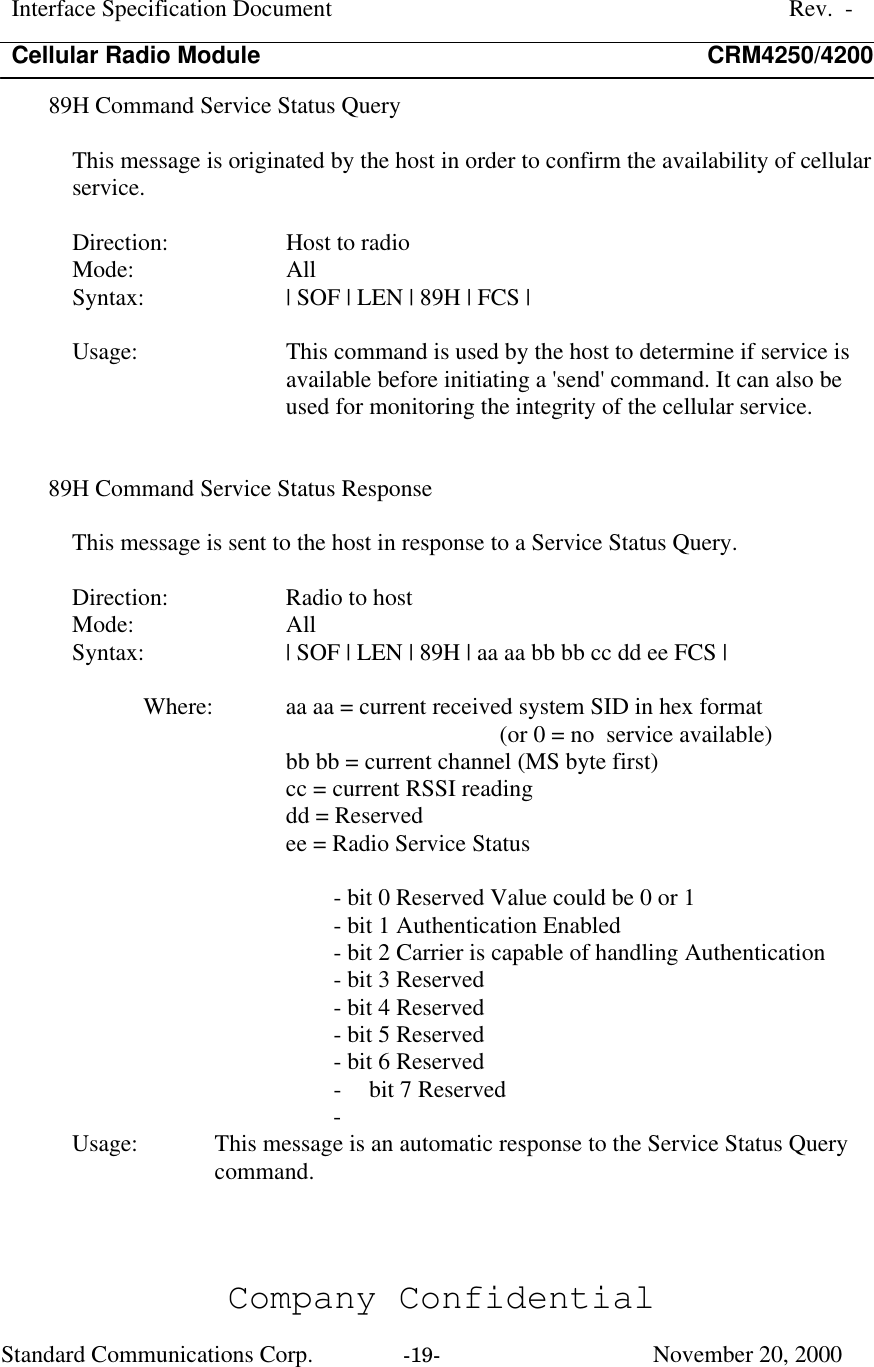 Interface Specification Document Rev. -
Cellular Radio Module CRM4250/4200

89H Command Service Status Query

This message is originated by the host in order to confirm the availability of cellular service.

Direction: Host to radio
Mode: All
Syntax: | SOF | LEN | 89H | FCS |

Usage: This command is used by the host to determine if service is available before initiating a 'send' command. It can also be used for monitoring the integrity of the cellular service.

89H Command Service Status Response

This message is sent to the host in response to a Service Status Query.

Direction: Radio to host
Mode: All
Syntax: | SOF | LEN | 89H | aa aa bb bb cc dd ee FCS |

Where: aa aa = current received system SID in hex format
(or 0 = no service available)
bb bb = current channel (MS byte first)
cc = current RSSI reading
dd = Reserved
ee = Radio Service Status

- bit 0 Reserved Value could be 0 or 1
- bit 1 Authentication Enabled
- bit 2 Carrier is capable of handling Authentication
- bit 3 Reserved
- bit 4 Reserved
- bit 5 Reserved
- bit 6 Reserved
- bit 7 Reserved
-
Usage: This message is an automatic response to the Service Status Query command.

Company Confidential
Standard Communications Corp. -19- November 20, 2000